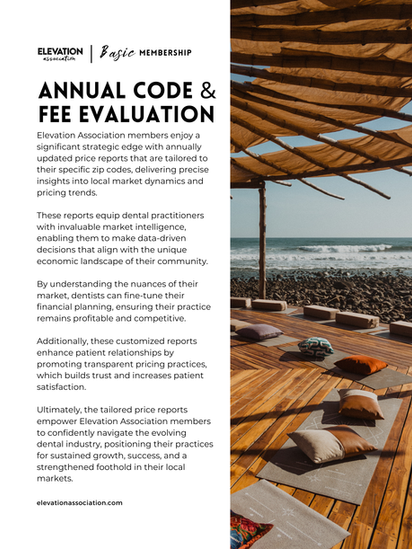 ELEVATION association | Basic MEMBERSHIP

ANNUAL CODE & FEE EVALUATION

Elevation Association members enjoy a significant strategic edge with annually updated price reports that are tailored to their specific zip codes, delivering precise insights into local market dynamics and pricing trends.

These reports equip dental practitioners with invaluable market intelligence, enabling them to make data-driven decisions that align with the unique economic landscape of their community.

By understanding the nuances of their market, dentists can fine-tune their financial planning, ensuring their practice remains profitable and competitive.

Additionally, these customized reports enhance patient relationships by promoting transparent pricing practices, which builds trust and increases patient satisfaction.

Ultimately, the tailored price reports empower Elevation Association members to confidently navigate the evolving dental industry, positioning their practices for sustained growth, success, and a strengthened foothold in their local markets.

elevationassociation.com